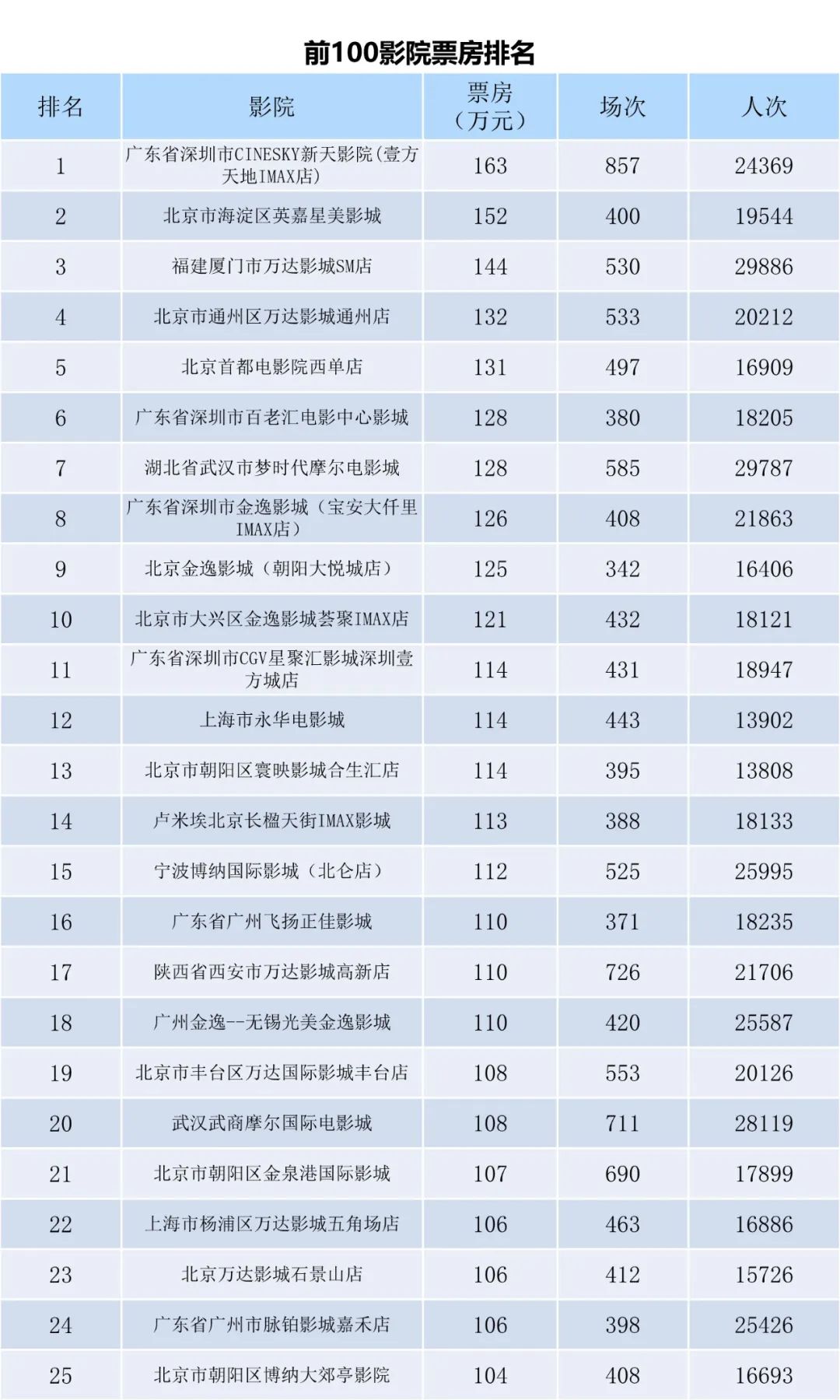 前100影院票房排名

| 排名 | 影院 | 票房（万元） | 场次 | 人次 |
|---|---|---|---|---|
| 1 | 广东省深圳市CINESKY新天影院(壹方天地IMAX店) | 163 | 857 | 24369 |
| 2 | 北京市海淀区英嘉星美影城 | 152 | 400 | 19544 |
| 3 | 福建厦门市万达影城SM店 | 144 | 530 | 29886 |
| 4 | 北京市通州区万达影城通州店 | 132 | 533 | 20212 |
| 5 | 北京首都电影院西单店 | 131 | 497 | 16909 |
| 6 | 广东省深圳市百老汇电影中心影城 | 128 | 380 | 18205 |
| 7 | 湖北省武汉市梦时代摩尔电影城 | 128 | 585 | 29787 |
| 8 | 广东省深圳市金逸影城（宝安大仟里IMAX店） | 126 | 408 | 21863 |
| 9 | 北京金逸影城（朝阳大悦城店） | 125 | 342 | 16406 |
| 10 | 北京市大兴区金逸影城荟聚IMAX店 | 121 | 432 | 18121 |
| 11 | 广东省深圳市CGV星聚汇影城深圳壹方城店 | 114 | 431 | 18947 |
| 12 | 上海市永华电影城 | 114 | 443 | 13902 |
| 13 | 北京市朝阳区寰映影城合生汇店 | 114 | 395 | 13808 |
| 14 | 卢米埃北京长楹天街IMAX影城 | 113 | 388 | 18133 |
| 15 | 宁波博纳国际影城（北仑店） | 112 | 525 | 25995 |
| 16 | 广东省广州飞扬正佳影城 | 110 | 371 | 18235 |
| 17 | 陕西省西安市万达影城高新店 | 110 | 726 | 21706 |
| 18 | 广州金逸--无锡光美金逸影城 | 110 | 420 | 25587 |
| 19 | 北京市丰台区万达国际影城丰台店 | 108 | 553 | 20126 |
| 20 | 武汉武商摩尔国际电影城 | 108 | 711 | 28119 |
| 21 | 北京市朝阳区金泉港国际影城 | 107 | 690 | 17899 |
| 22 | 上海市杨浦区万达影城五角场店 | 106 | 463 | 16886 |
| 23 | 北京万达影城石景山店 | 106 | 412 | 15726 |
| 24 | 广东省广州市脉铂影城嘉禾店 | 106 | 398 | 25426 |
| 25 | 北京市朝阳区博纳大郊亭影院 | 104 | 408 | 16693 |